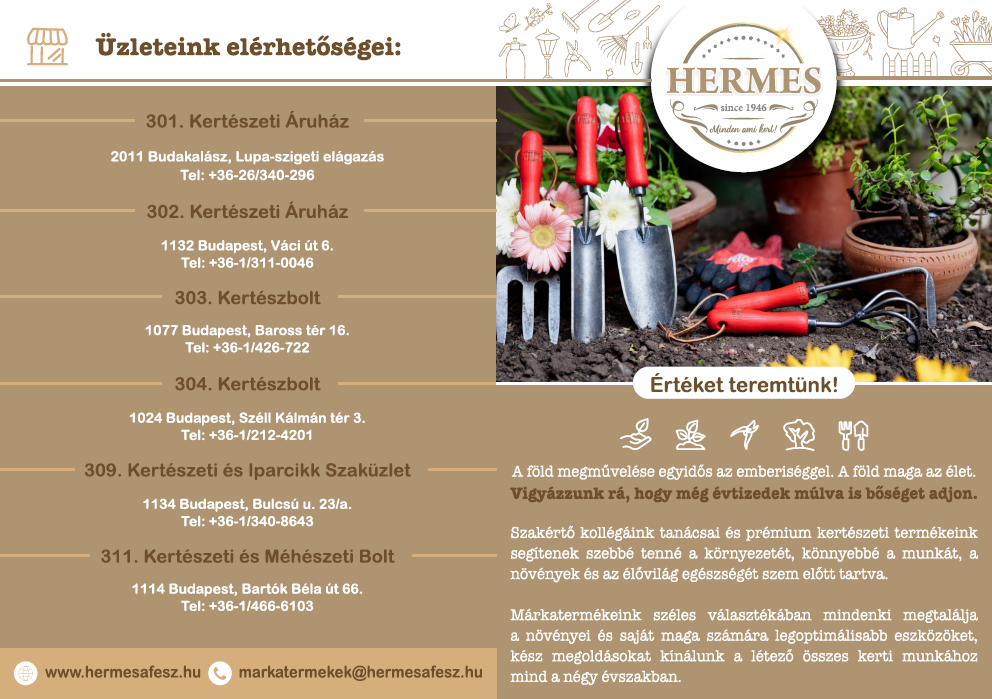 Üzleteink elérhetőségei:

301. Kertészeti Áruház

2011 Budakalász, Lupa-szigeti elágazás
Tel: +36-26/340-296

302. Kertészeti Áruház

1132 Budapest, Váci út 6.
Tel: +36-1/311-0046

303. Kertészbolt

1077 Budapest, Baross tér 16.
Tel: +36-1/426-722

304. Kertészbolt

1024 Budapest, Széll Kálmán tér 3.
Tel: +36-1/212-4201

309. Kertészeti és Iparcikk Szaküzlet

1134 Budapest, Bulcsú u. 23/a.
Tel: +36-1/340-8643

311. Kertészeti és Méhészeti Bolt

1114 Budapest, Bartók Béla út 66.
Tel: +36-1/466-6103

www.hermesafesz.hu markatermekek@hermesafesz.hu

HERMES
since 1946
Minden ami kert!

Értéket teremtünk!

A föld megművelése egyidős az emberiséggel. A föld maga az élet. Vigyázzunk rá, hogy még évtizedek múlva is bőséget adjon.

Szakértő kollégáink tanácsai és prémium kertészeti termékeink segítenek szebbé tenné a környezetét, könnyebbé a munkát, a növények és az élővilág egészségét szem előtt tartva.

Márkatermékeink széles választékában mindenki megtalálja a növényei és saját maga számára legoptimálisabb eszközöket, kész megoldásokat kínálunk a létező összes kerti munkához mind a négy évszakban.